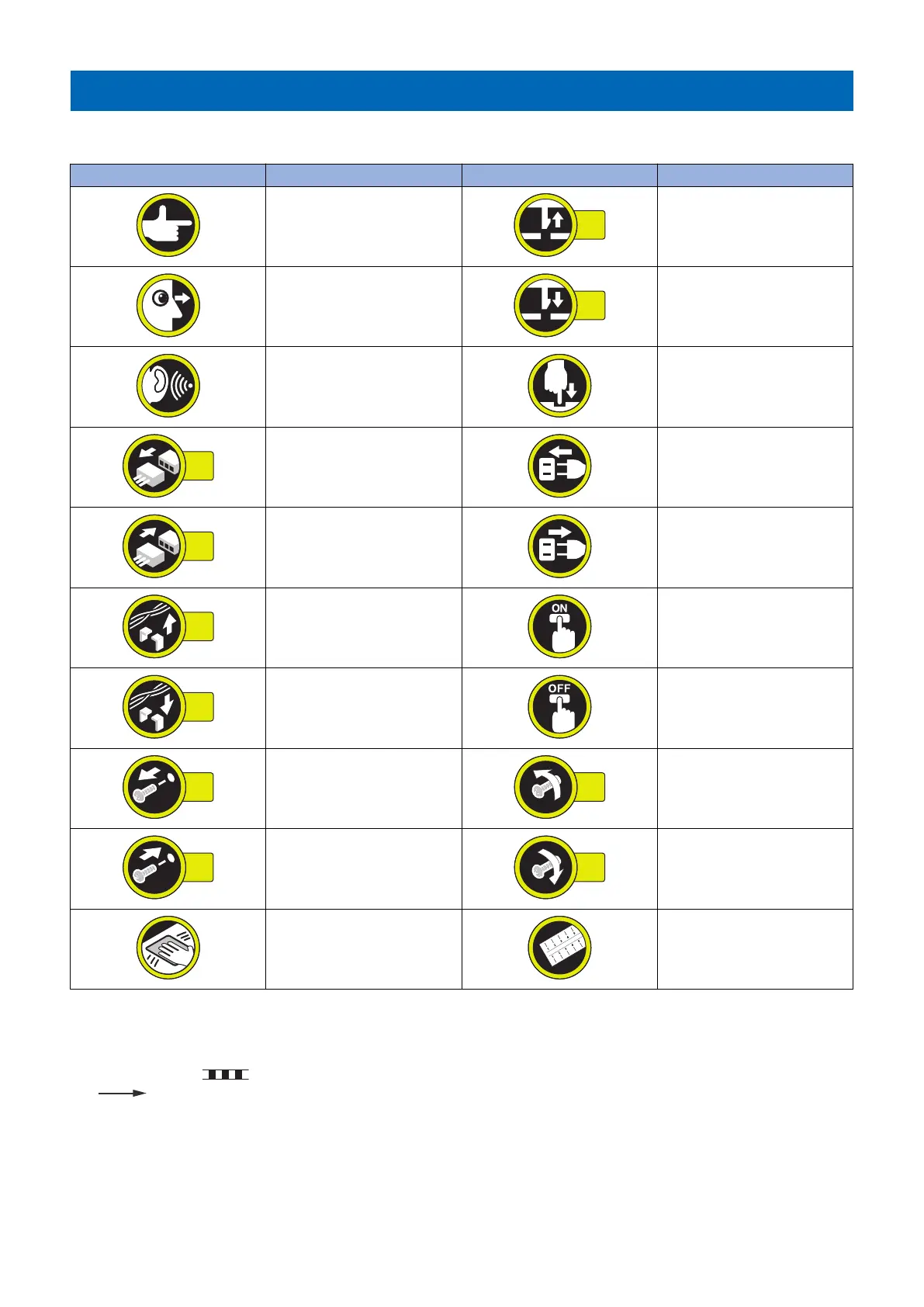 ON

OFF